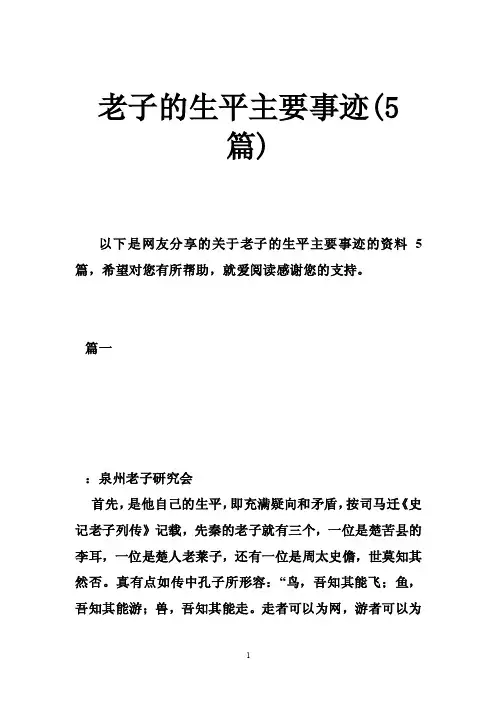 老子的生平主要事迹(5篇)

以下是网友分享的关于老子的生平主要事迹的资料 5 篇，希望对您有所帮助，就爱阅读感谢您的支持。

篇一

：泉州老子研究会

首先，是他自己的生平，即充满疑向和矛盾，按司马迁《史记老子列传》记载，先秦的老子就有三个，一位是楚苦县的李耳，一位是楚人老莱子，还有一位是周太史儋，世莫知其然否。真有点如传中孔子所形容：“鸟，吾知其能飞；鱼，吾知其能游；兽，吾知其能走。走者可以为网，游者可以为

1